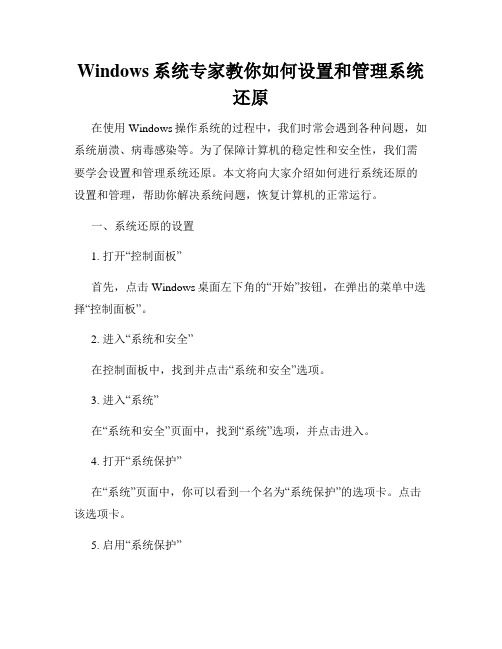 Windows 系统专家教你如何设置和管理系统还原

在使用 Windows 操作系统的过程中，我们时常会遇到各种问题，如系统崩溃、病毒感染等。为了保障计算机的稳定性和安全性，我们需要学会设置和管理系统还原。本文将向大家介绍如何进行系统还原的设置和管理，帮助你解决系统问题，恢复计算机的正常运行。

一、系统还原的设置

1. 打开“控制面板”

首先，点击 Windows 桌面左下角的“开始”按钮，在弹出的菜单中选择“控制面板”。

2. 进入“系统和安全”

在控制面板中，找到并点击“系统和安全”选项。

3. 进入“系统”

在“系统和安全”页面中，找到“系统”选项，并点击进入。

4. 打开“系统保护”

在“系统”页面中，你可以看到一个名为“系统保护”的选项卡。点击该选项卡。

5. 启用“系统保护”